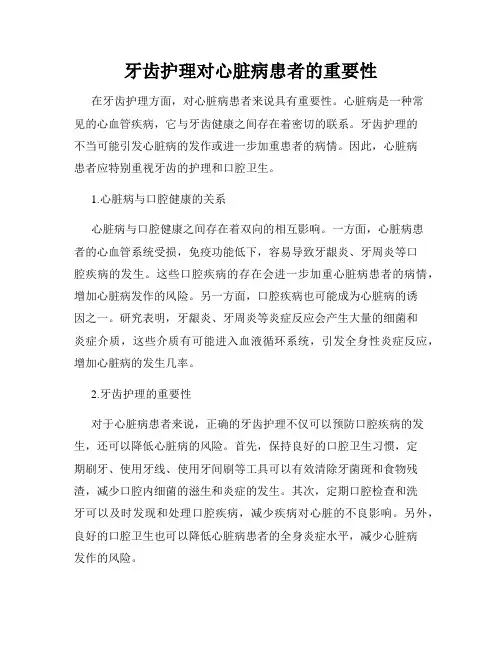 牙齿护理对心脏病患者的重要性

在牙齿护理方面，对心脏病患者来说具有重要性。心脏病是一种常见的心血管疾病，它与牙齿健康之间存在着密切的联系。牙齿护理的不当可能引发心脏病的发作或进一步加重患者的病情。因此，心脏病患者应特别重视牙齿的护理和口腔卫生。

1.心脏病与口腔健康的关系

心脏病与口腔健康之间存在着双向的相互影响。一方面，心脏病患者的心血管系统受损，免疫功能低下，容易导致牙龈炎、牙周炎等口腔疾病的发生。这些口腔疾病的存在会进一步加重心脏病患者的病情，增加心脏病发作的风险。另一方面，口腔疾病也可能成为心脏病的诱因之一。研究表明，牙龈炎、牙周炎等炎症反应会产生大量的细菌和炎症介质，这些介质有可能进入血液循环系统，引发全身性炎症反应，增加心脏病的发生几率。

2.牙齿护理的重要性

对于心脏病患者来说，正确的牙齿护理不仅可以预防口腔疾病的发生，还可以降低心脏病的风险。首先，保持良好的口腔卫生习惯，定期刷牙、使用牙线、使用牙间刷等工具可以有效清除牙菌斑和食物残渣，减少口腔内细菌的滋生和炎症的发生。其次，定期口腔检查和洗牙可以及时发现和处理口腔疾病，减少疾病对心脏的不良影响。另外，良好的口腔卫生也可以降低心脏病患者的全身炎症水平，减少心脏病发作的风险。